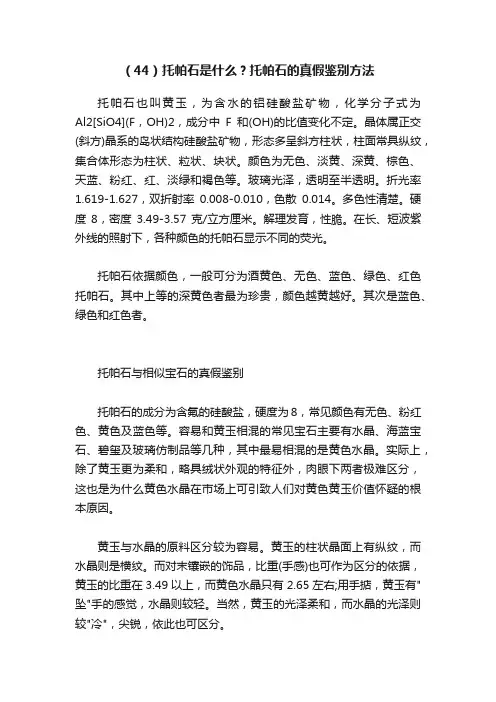 （44）托帕石是什么？托帕石的真假鉴别方法

托帕石也叫黄玉，为含水的铝硅酸盐矿物，化学分子式为Al2[SiO4](F，OH)2，成分中 F 和(OH)的比值变化不定。晶体属正交(斜方)晶系的岛状结构硅酸盐矿物，形态多呈斜方柱状，柱面常具纵纹，集合体形态为柱状、粒状、块状。颜色为无色、淡黄、深黄、棕色、天蓝、粉红、红、淡绿和褐色等。玻璃光泽，透明至半透明。折光率1.619-1.627，双折射率 0.008-0.010，色散 0.014。多色性清楚。硬度 8，密度 3.49-3.57 克/立方厘米。解理发育，性脆。在长、短波紫外线的照射下，各种颜色的托帕石显示不同的荧光。

托帕石依据颜色，一般可分为酒黄色、无色、蓝色、绿色、红色托帕石。其中上等的深黄色者最为珍贵，颜色越黄越好。其次是蓝色、绿色和红色者。

托帕石与相似宝石的真假鉴别

托帕石的成分为含氟的硅酸盐，硬度为8，常见颜色有无色、粉红色、黄色及蓝色等。容易和黄玉相混的常见宝石主要有水晶、海蓝宝石、碧玺及玻璃仿制品等几种，其中最易相混的是黄色水晶。实际上，除了黄玉更为柔和，略具绒状外观的特征外，肉眼下两者极难区分，这也是为什么黄色水晶在市场上可引致人们对黄色黄玉价值怀疑的根本原因。

黄玉与水晶的原料区分较为容易。黄玉的柱状晶面上有纵纹，而水晶则是横纹。而对未镶嵌的饰品，比重(手感)也可作为区分的依据，黄玉的比重在 3.49 以上，而黄色水晶只有 2.65 左右;用手掂，黄玉有"坠"手的感觉，水晶则较轻。当然，黄玉的光泽柔和，而水晶的光泽则较"冷"，尖锐，依此也可区分。